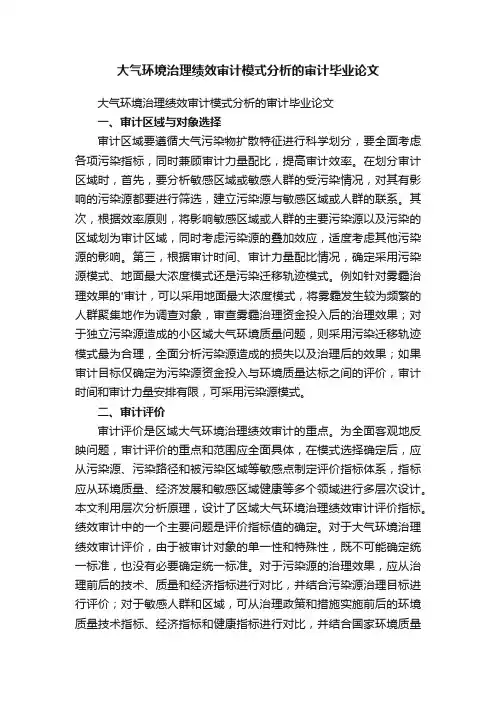 大气环境治理绩效审计模式分析的审计毕业论文

大气环境治理绩效审计模式分析的审计毕业论文

一、审计区域与对象选择

审计区域要遵循大气污染物扩散特征进行科学划分，要全面考虑各项污染指标，同时兼顾审计力量配比，提高审计效率。在划分审计区域时，首先，要分析敏感区域或敏感人群的受污染情况，对其有影响的污染源都要进行筛选，建立污染源与敏感区域或人群的联系。其次，根据效率原则，将影响敏感区域或人群的主要污染源以及污染的区域划为审计区域，同时考虑污染源的叠加效应，适度考虑其他污染源的影响。第三，根据审计时间、审计力量配比情况，确定采用污染源模式、地面最大浓度模式还是污染迁移轨迹模式。例如针对雾霾治理效果的'审计，可以采用地面最大浓度模式，将雾霾发生较为频繁的人群聚集地作为调查对象，审查雾霾治理资金投入后的治理效果；对于独立污染源造成的小区域大气环境质量问题，则采用污染迁移轨迹模式最为合理，全面分析污染源造成的损失以及治理后的效果；如果审计目标仅确定为污染源资金投入与环境质量达标之间的评价，审计时间和审计力量安排有限，可采用污染源模式。

二、审计评价

审计评价是区域大气环境治理绩效审计的重点。为全面客观地反映问题，审计评价的重点和范围应全面具体，在模式选择确定后，应从污染源、污染路径和被污染区域等敏感点制定评价指标体系，指标应从环境质量、经济发展和敏感区域健康等多个领域进行多层次设计。本文利用层次分析原理，设计了区域大气环境治理绩效审计评价指标。绩效审计中的一个主要问题是评价指标值的确定。对于大气环境治理绩效审计评价，由于被审计对象的单一性和特殊性，既不可能确定统一标准，也没有必要确定统一标准。对于污染源的治理效果，应从治理前后的技术、质量和经济指标进行对比，并结合污染源治理目标进行评价；对于敏感人群和区域，可从治理政策和措施实施前后的环境质量技术指标、经济指标和健康指标进行对比，并结合国家环境质量